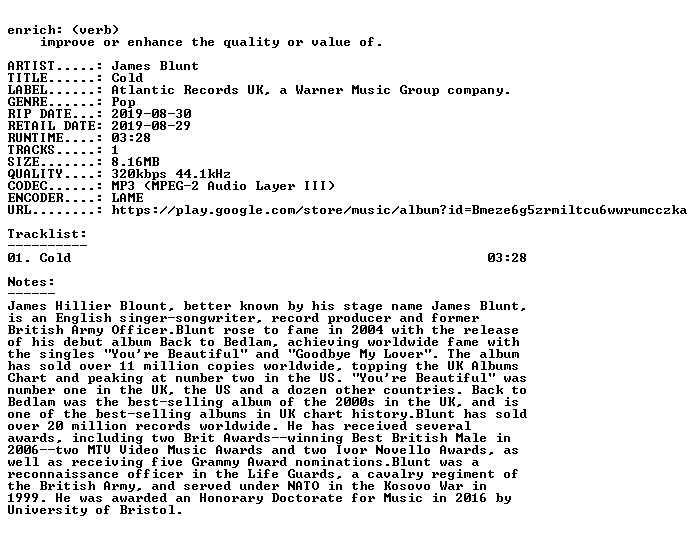 enrich: (verb)
improve or enhance the quality or value of.

ARTIST.....: James Blunt
TITLE......: Cold
LABEL......: Atlantic Records UK, a Warner Music Group company.
GENRE......: Pop
RIP DATE...: 2019-08-30
RETAIL DATE: 2019-08-29
RUNTIME....: 03:28
TRACKS.....: 1
SIZE.......: 8.16MB
QUALITY....: 320kbps 44.1kHz
CODEC......: MP3 (MPEG-2 Audio Layer III)
ENCODER....: LAME
URL........: https://play.google.com/store/music/album?id=Bmeze6g5zrmiltcu6wwrumcczka

Tracklist:
----------
01. Cold 03:28

Notes:
------
James Hillier Blount, better known by his stage name James Blunt, is an English singer-songwriter, record producer and former British Army Officer.Blunt rose to fame in 2004 with the release of his debut album Back to Bedlam, achieving worldwide fame with the singles "You're Beautiful" and "Goodbye My Lover". The album has sold over 11 million copies worldwide, topping the UK Albums Chart and peaking at number two in the US. "You're Beautiful" was number one in the UK, the US and a dozen other countries. Back to Bedlam was the best-selling album of the 2000s in the UK, and is one of the best-selling albums in UK chart history.Blunt has sold over 20 million records worldwide. He has received several awards, including two Brit Awards--winning Best British Male in 2006--two MTV Video Music Awards and two Ivor Novello Awards, as well as receiving five Grammy Award nominations.Blunt was a reconnaissance officer in the Life Guards, a cavalry regiment of the British Army, and served under NATO in the Kosovo War in 1999. He was awarded an Honorary Doctorate for Music in 2016 by University of Bristol.